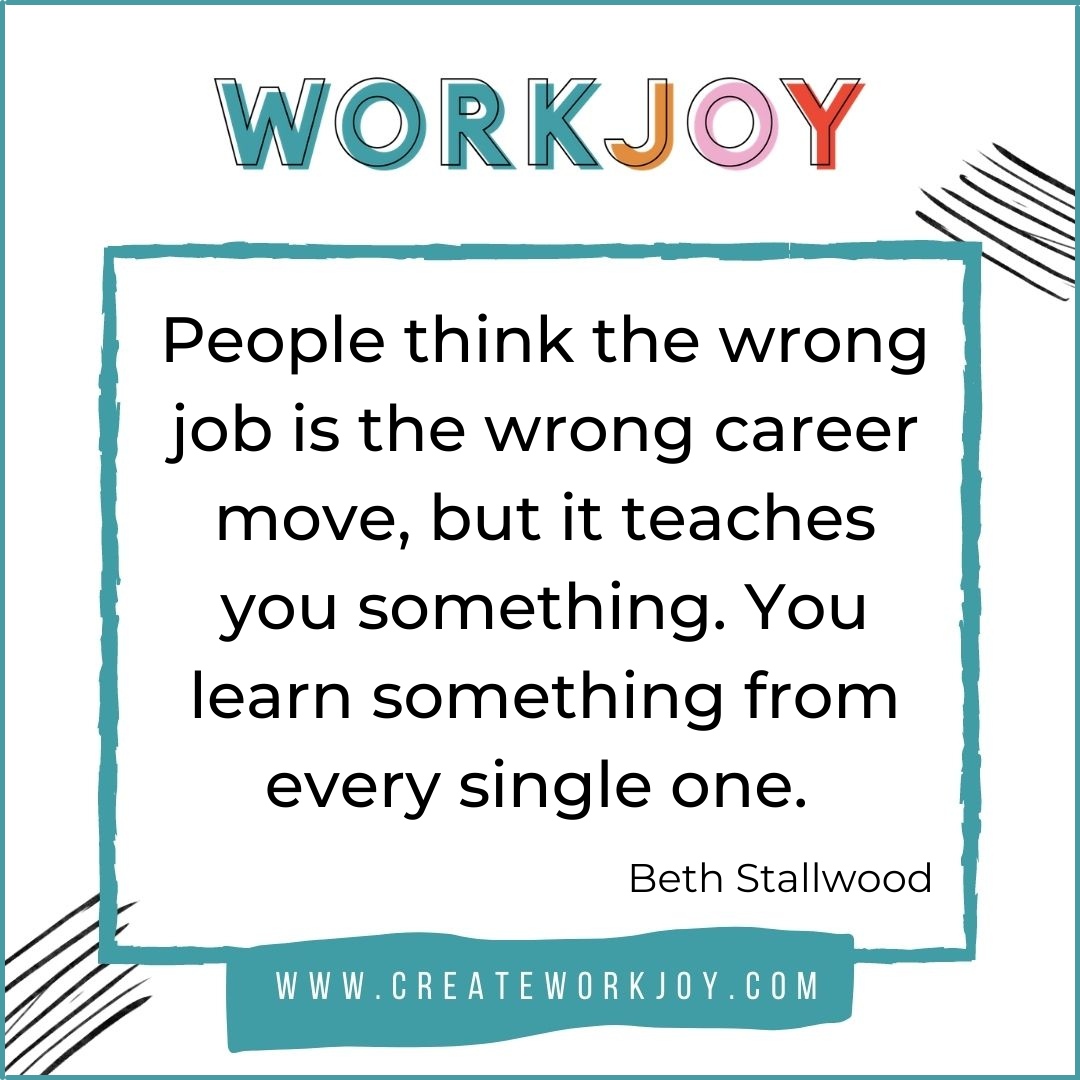 WORKJOY

People think the wrong job is the wrong career move, but it teaches you something. You learn something from every single one.

Beth Stallwood

WWW.CREATEWORKJOY.COM